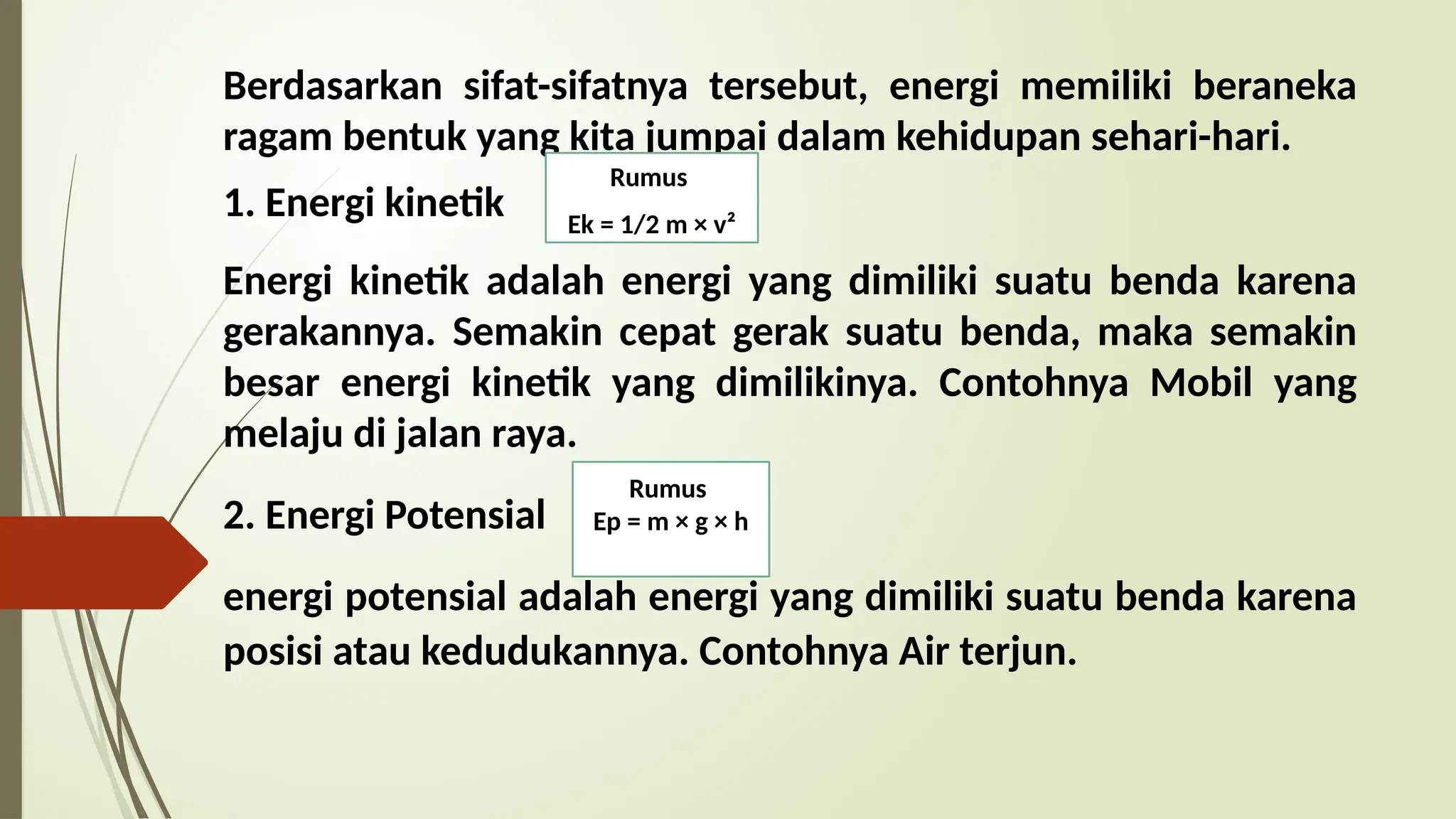 Berdasarkan sifat-sifatnya tersebut, energi memiliki beraneka ragam bentuk yang kita jumpai dalam kehidupan sehari-hari.

1. Energi kinetik

Rumus

$Ek = 1/2\ m \times v^2$

Energi kinetik adalah energi yang dimiliki suatu benda karena gerakannya. Semakin cepat gerak suatu benda, maka semakin besar energi kinetik yang dimilikinya. Contohnya Mobil yang melaju di jalan raya.

2. Energi Potensial

Rumus

$Ep = m \times g \times h$

energi potensial adalah energi yang dimiliki suatu benda karena posisi atau kedudukannya. Contohnya Air terjun.